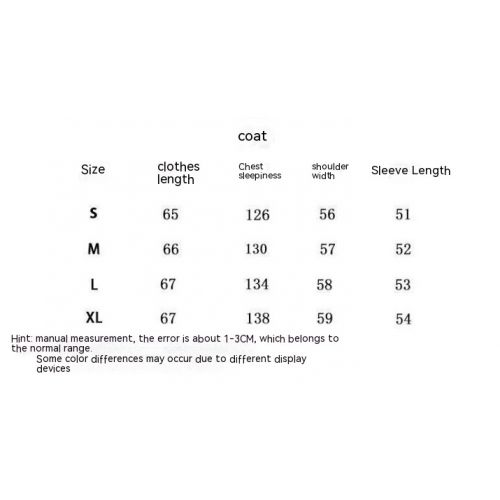 coat

| Size | clothes length | Chest sleepiness | shoulder width | Sleeve Length |
|---|---|---|---|---|
| S | 65 | 126 | 56 | 51 |
| M | 66 | 130 | 57 | 52 |
| L | 67 | 134 | 58 | 53 |
| XL | 67 | 138 | 59 | 54 |

Hint: manual measurement, the error is about 1-3CM, which belongs to the normal range.
Some color differences may occur due to different display devices